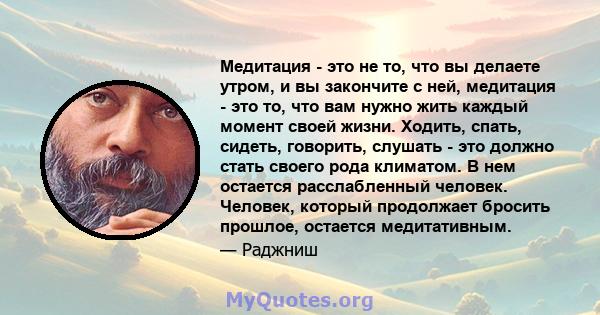 Медитация - это не то, что вы делаете утром, и вы закончите с ней, медитация - это то, что вам нужно жить каждый момент своей жизни. Ходить, спать, сидеть, говорить, слушать - это должно стать своего рода климатом. В нем остается расслабленный человек. Человек, который продолжает бросить прошлое, остается медитативным.

— Раджниш

MyQuotes.org